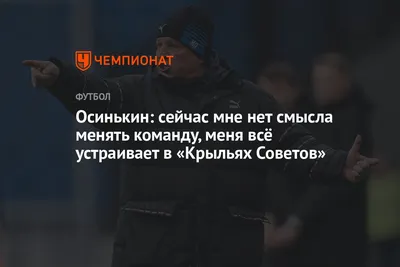 ЧЕМПИОНАТ

ФУТБОЛ

Осинькин: сейчас мне нет смысла менять команду, меня всё устраивает в «Крыльях Советов»